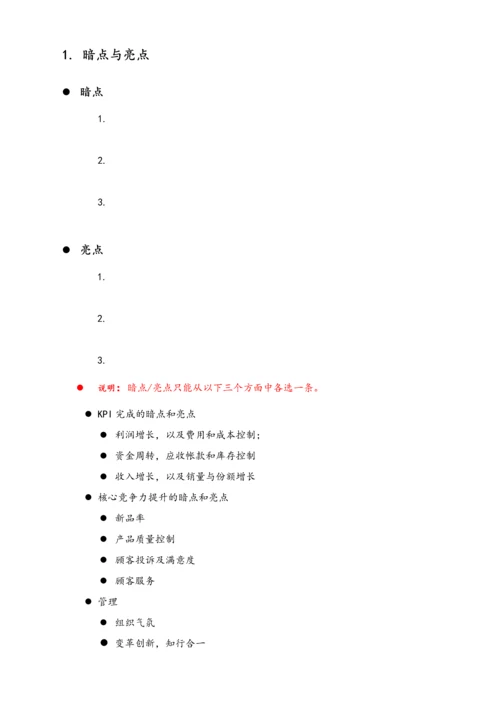 1. 暗点与亮点

● 暗点

1.

2.

3.

● 亮点

1.

2.

3.

● 说明：暗点/亮点只能从以下三个方面中各选一条。

● KPI 完成的暗点和亮点

● 利润增长，以及费用和成本控制；

● 资金周转，应收帐款和库存控制

● 收入增长，以及销量与份额增长

● 核心竞争力提升的暗点和亮点

● 新品率

● 产品质量控制

● 顾客投诉及满意度

● 顾客服务

● 管理

● 组织气氛

● 变革创新，知行合一